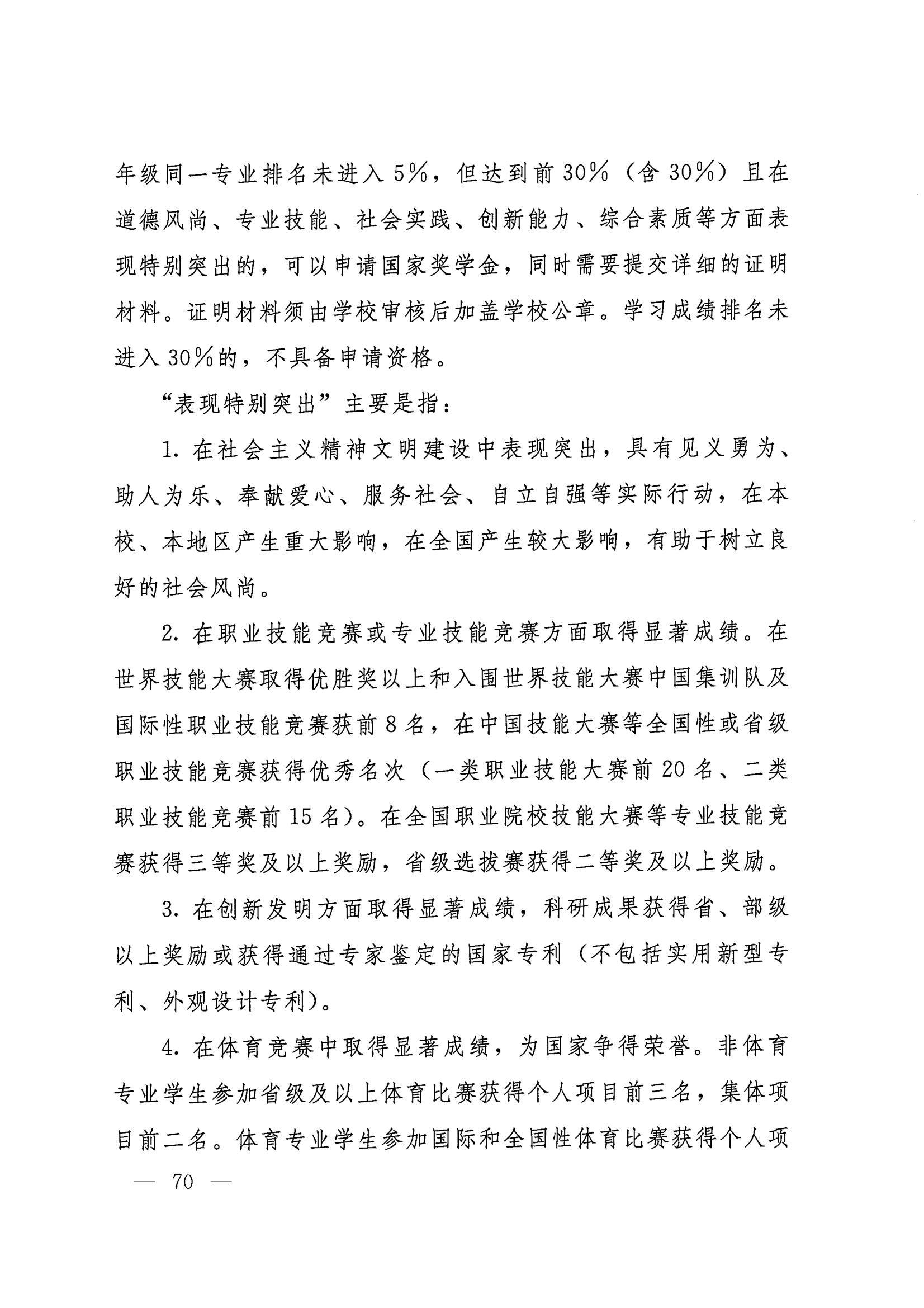 年级同一专业排名未进入5%，但达到前30%（含30%）且在道德风尚、专业技能、社会实践、创新能力、综合素质等方面表现特别突出的，可以申请国家奖学金，同时需要提交详细的证明材料。证明材料须由学校审核后加盖学校公章。学习成绩排名未进入30%的，不具备申请资格。

“表现特别突出”主要是指：

1.在社会主义精神文明建设中表现突出，具有见义勇为、助人为乐、奉献爱心、服务社会、自立自强等实际行动，在本校、本地区产生重大影响，在全国产生较大影响，有助于树立良好的社会风尚。

2.在职业技能竞赛或专业技能竞赛方面取得显著成绩。在世界技能大赛取得优胜奖以上和入围世界技能大赛中国集训队及国际性职业技能竞赛获前8名，在中国技能大赛等全国性或省级职业技能竞赛获得优秀名次（一类职业技能大赛前20名、二类职业技能竞赛前15名）。在全国职业院校技能大赛等专业技能竞赛获得三等奖及以上奖励，省级选拔赛获得二等奖及以上奖励。

3.在创新发明方面取得显著成绩，科研成果获得省、部级以上奖励或获得通过专家鉴定的国家专利（不包括实用新型专利、外观设计专利）。

4.在体育竞赛中取得显著成绩，为国家争得荣誉。非体育专业学生参加省级及以上体育比赛获得个人项目前三名，集体项目前二名。体育专业学生参加国际和全国性体育比赛获得个人项

— 70 —